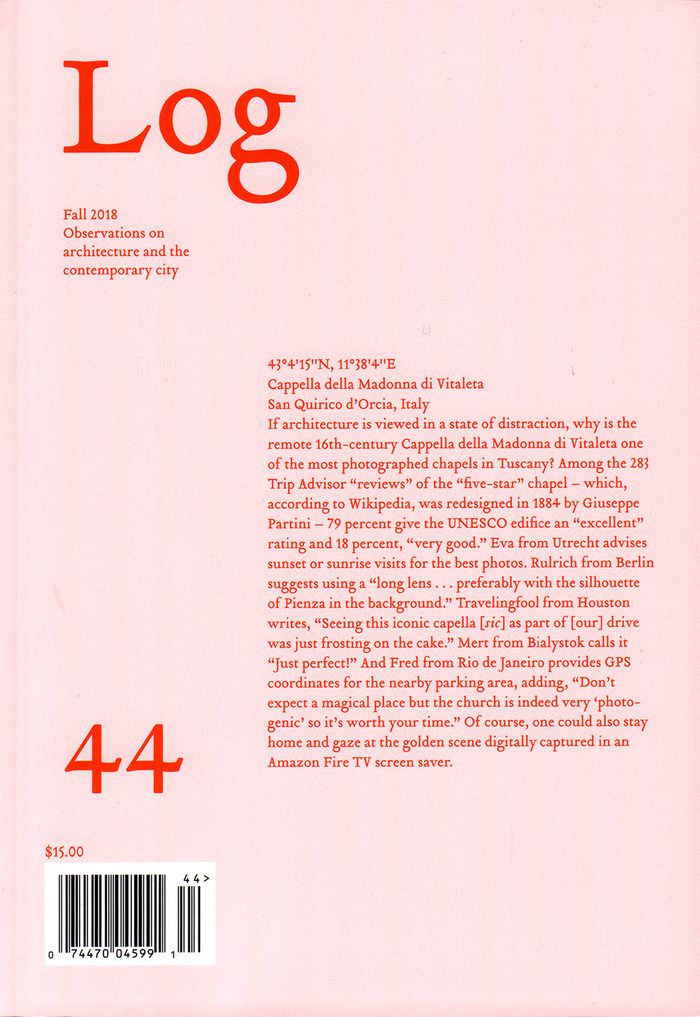 Log

Fall 2018
Observations on architecture and the contemporary city

43°4'15"N, 11°38'4"E
Cappella della Madonna di Vitaleta
San Quirico d'Orcia, Italy
If architecture is viewed in a state of distraction, why is the remote 16th-century Cappella della Madonna di Vitaleta one of the most photographed chapels in Tuscany? Among the 283 Trip Advisor "reviews" of the "five-star" chapel – which, according to Wikipedia, was redesigned in 1884 by Giuseppe Partini – 79 percent give the UNESCO edifice an "excellent" rating and 18 percent, "very good." Eva from Utrecht advises sunset or sunrise visits for the best photos. Rulrich from Berlin suggests using a "long lens . . . preferably with the silhouette of Pienza in the background." Travelingfool from Houston writes, "Seeing this iconic capella [sic] as part of [our] drive was just frosting on the cake." Mert from Bialystok calls it "Just perfect!" And Fred from Rio de Janeiro provides GPS coordinates for the nearby parking area, adding, "Don't expect a magical place but the church is indeed very 'photogenic' so it's worth your time." Of course, one could also stay home and gaze at the golden scene digitally captured in an Amazon Fire TV screen saver.

44

$15.00

44>
0 74470 04599 1